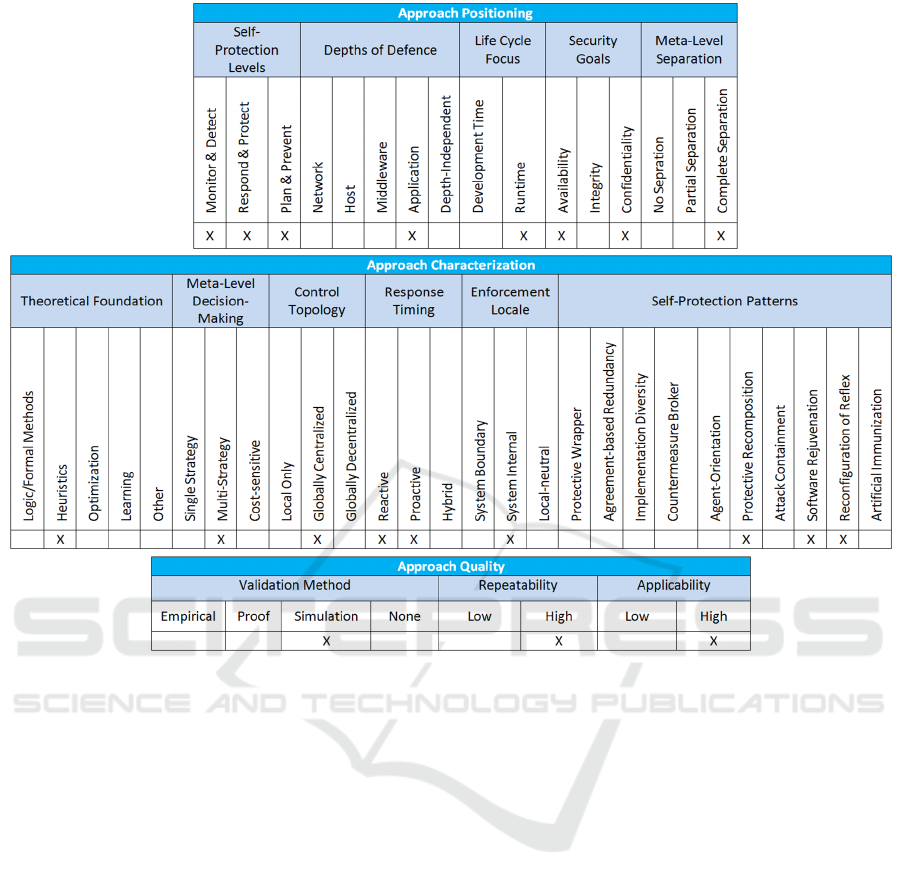 Approach Positioning

| Self-Protection Levels | | | Depths of Defence | | | | | Life Cycle Focus | | Security Goals | | | Meta-Level Separation | | |
|---|---|---|---|---|---|---|---|---|---|---|---|---|---|---|---|
| Monitor & Detect | Respond & Protect | Plan & Prevent | Network | Host | Middleware | Application | Depth-Independent | Development Time | Runtime | Availability | Integrity | Confidentiality | No Sepration | Partial Separation | Complete Separation |
| X | X | X | | | | X | | | X | X | | X | | | X |

Approach Characterization

| Theoretical Foundation | | | | | Meta-Level Decision-Making | | | Control Topology | | | Response Timing | | | Enforcement Locale | | | Self-Protection Patterns | | | | | | | | | |
|---|---|---|---|---|---|---|---|---|---|---|---|---|---|---|---|---|---|---|---|---|---|---|---|---|---|---|
| Logic/Formal Methods | Heuristics | Optimization | Learning | Other | Single Strategy | Multi-Strategy | Cost-sensitive | Local Only | Globally Centralized | Globally Decentralized | Reactive | Proactive | Hybrid | System Boundary | System Internal | Local-neutral | Protective Wrapper | Agreement-based Redundancy | Implementation Diversity | Countermeasure Broker | Agent-Orientation | Protective Recomposition | Attack Containment | Software Rejuvenation | Reconfiguration of Reflex | Artificial Immunization |
| | X | | | | | X | | | X | | X | X | | | X | | | | | | | X | | X | X | |

Approach Quality

| Validation Method | | | | Repeatability | | Applicability | |
|---|---|---|---|---|---|---|---|
| Empirical | Proof | Simulation | None | Low | High | Low | High |
| | | X | | | X | | X |

SCITEPRESS
SCIENCE AND TECHNOLOGY PUBLICATIONS